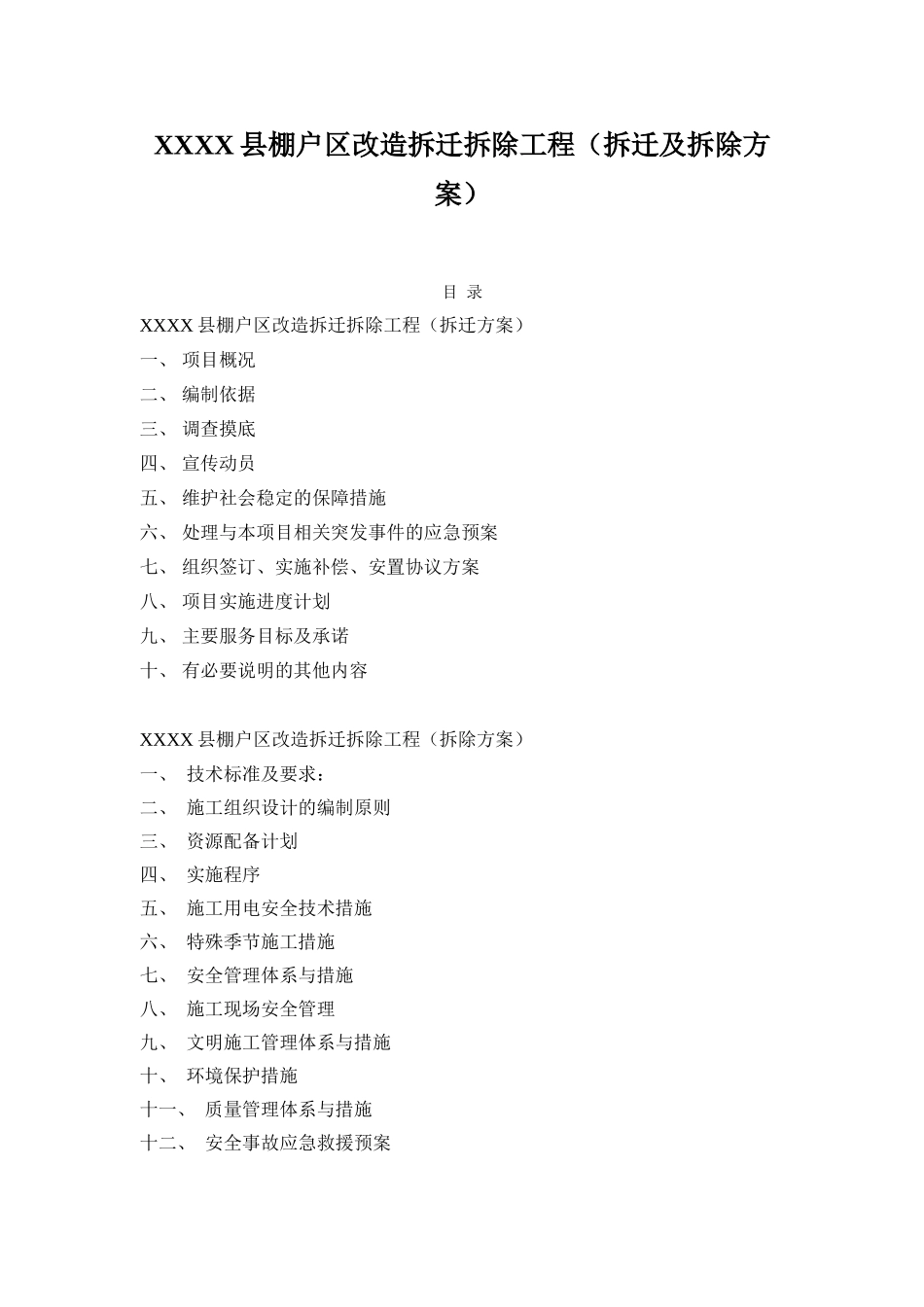 XXXX 县棚户区改造拆迁拆除工程（拆迁及拆除方案）

目 录

XXXX 县棚户区改造拆迁拆除工程（拆迁方案）
一、 项目概况
二、 编制依据
三、 调查摸底
四、 宣传动员
五、 维护社会稳定的保障措施
六、 处理与本项目相关突发事件的应急预案
七、 组织签订、实施补偿、安置协议方案
八、 项目实施进度计划
九、 主要服务目标及承诺
十、 有必要说明的其他内容

XXXX 县棚户区改造拆迁拆除工程（拆除方案）
一、 技术标准及要求：
二、 施工组织设计的编制原则
三、 资源配备计划
四、 实施程序
五、 施工用电安全技术措施
六、 特殊季节施工措施
七、 安全管理体系与措施
八、 施工现场安全管理
九、 文明施工管理体系与措施
十、 环境保护措施
十一、 质量管理体系与措施
十二、 安全事故应急救援预案